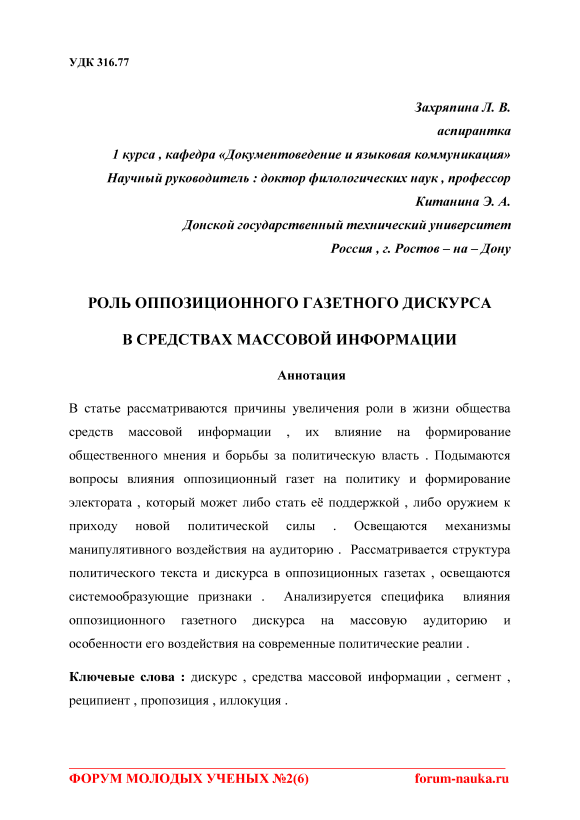 УДК 316.77

Захряпина Л. В.

аспирантка

1 курса , кафедра «Документоведение и языковая коммуникация»

Научный руководитель : доктор филологических наук , профессор

Китанина Э. А.

Донской государственный технический университет

Россия , г. Ростов – на – Дону

РОЛЬ ОППОЗИЦИОННОГО ГАЗЕТНОГО ДИСКУРСА

В СРЕДСТВАХ МАССОВОЙ ИНФОРМАЦИИ

Аннотация

В статье рассматриваются причины увеличения роли в жизни общества средств массовой информации , их влияние на формирование общественного мнения и борьбы за политическую власть . Подымаются вопросы влияния оппозиционный газет на политику и формирование электората , который может либо стать её поддержкой , либо оружием к приходу новой политической силы . Освещаются механизмы манипулятивного воздействия на аудиторию . Рассматривается структура политического текста и дискурса в оппозиционных газетах , освещаются системообразующие признаки . Анализируется специфика влияния оппозиционного газетного дискурса на массовую аудиторию и особенности его воздействия на современные политические реалии .

Ключевые слова : дискурс , средства массовой информации , сегмент , реципиент , пропозиция , иллокуция .

ФОРУМ МОЛОДЫХ УЧЕНЫХ №2(6) forum-nauka.ru